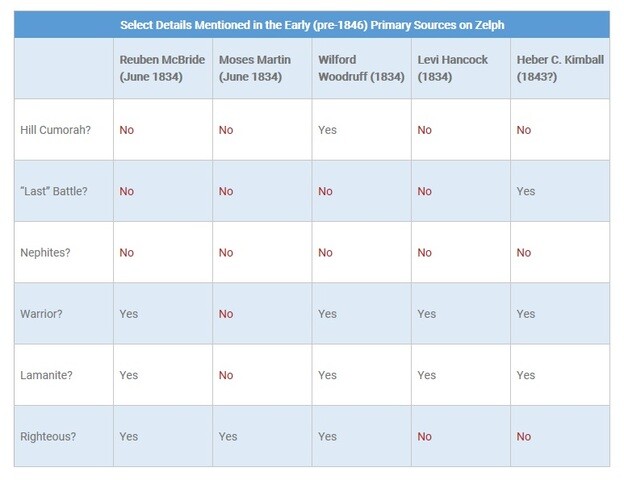 Select Details Mentioned in the Early (pre-1846) Primary Sources on Zelph

| | Reuben McBride (June 1834) | Moses Martin (June 1834) | Wilford Woodruff (1834) | Levi Hancock (1834) | Heber C. Kimball (1843?) |
|---|---|---|---|---|---|
| Hill Cumorah? | No | No | Yes | No | No |
| "Last" Battle? | No | No | No | No | Yes |
| Nephites? | No | No | No | No | No |
| Warrior? | Yes | No | Yes | Yes | Yes |
| Lamanite? | Yes | No | Yes | Yes | Yes |
| Righteous? | Yes | Yes | Yes | No | No |